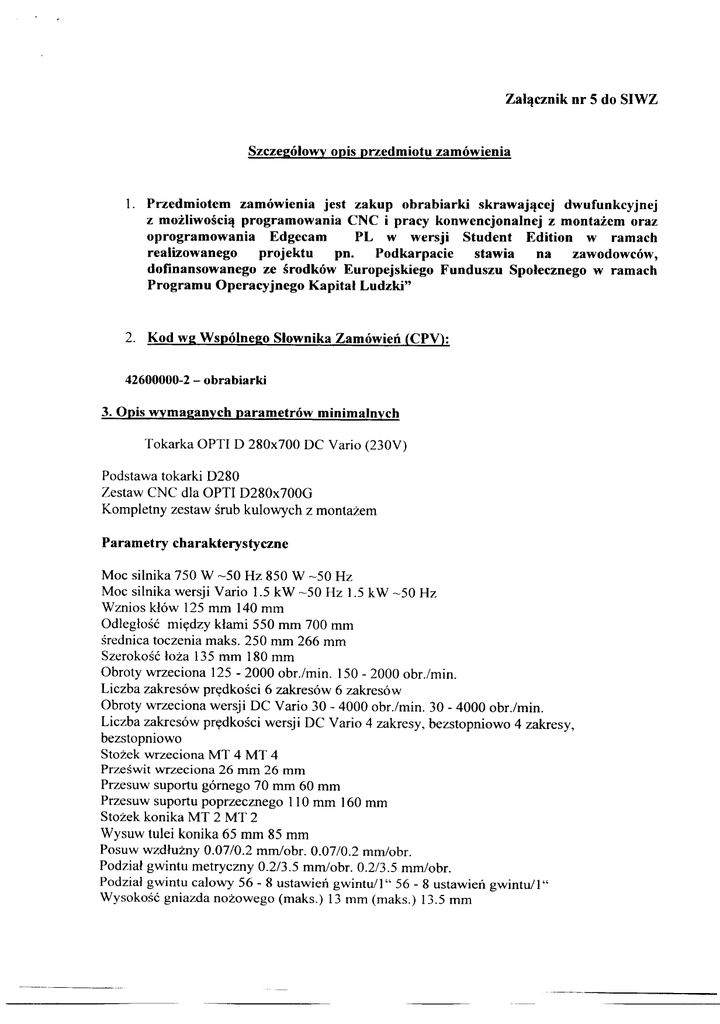 Załącznik nr 5 do SIWZ

Szczegółowy opis przedmiotu zamówienia

1. Przedmiotem zamówienia jest zakup obrabiarki skrawającej dwufunkcyjnej z możliwością programowania CNC i pracy konwencjonalnej z montażem oraz oprogramowania Edgecam PL w wersji Student Edition w ramach realizowanego projektu pn. Podkarpacie stawia na zawodowców, dofinansowanego ze środków Europejskiego Funduszu Społecznego w ramach Programu Operacyjnego Kapitał Ludzki"

2. Kod wg Wspólnego Słownika Zamówień (CPV):

42600000-2 – obrabiarki

3. Opis wymaganych parametrów minimalnych

Tokarka OPTI D 280x700 DC Vario (230V)

Podstawa tokarki D280
Zestaw CNC dla OPTI D280x700G
Kompletny zestaw śrub kulowych z montażem

Parametry charakterystyczne

Moc silnika 750 W ~50 Hz 850 W ~50 Hz
Moc silnika wersji Vario 1.5 kW ~50 Hz 1.5 kW ~50 Hz
Wznios kłów 125 mm 140 mm
Odległość między kłami 550 mm 700 mm
średnica toczenia maks. 250 mm 266 mm
Szerokość łoża 135 mm 180 mm
Obroty wrzeciona 125 - 2000 obr./min. 150 - 2000 obr./min.
Liczba zakresów prędkości 6 zakresów 6 zakresów
Obroty wrzeciona wersji DC Vario 30 - 4000 obr./min. 30 - 4000 obr./min.
Liczba zakresów prędkości wersji DC Vario 4 zakresy, bezstopniowo 4 zakresy, bezstopniowo
Stożek wrzeciona MT 4 MT 4
Prześwit wrzeciona 26 mm 26 mm
Przesuw suportu górnego 70 mm 60 mm
Przesuw suportu poprzecznego 110 mm 160 mm
Stożek konika MT 2 MT 2
Wysuw tulei konika 65 mm 85 mm
Posuw wzdłużny 0.07/0.2 mm/obr. 0.07/0.2 mm/obr.
Podział gwintu metryczny 0.2/3.5 mm/obr. 0.2/3.5 mm/obr.
Podział gwintu calowy 56 - 8 ustawień gwintu/1" 56 - 8 ustawień gwintu/1"
Wysokość gniazda nożowego (maks.) 13 mm (maks.) 13.5 mm